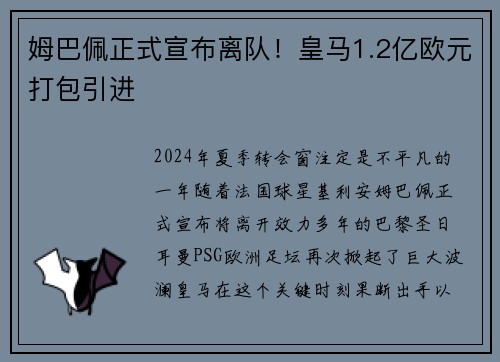 姆巴佩正式宣布离队！皇马1.2亿欧元打包引进

2024年夏季转会窗注定是不平凡的一年随着法国球星基利安姆巴佩正式宣布将离开效力多年的巴黎圣日耳曼PSG欧洲足坛再次掀起了巨大波澜皇马在这个关键时刻果断出手以